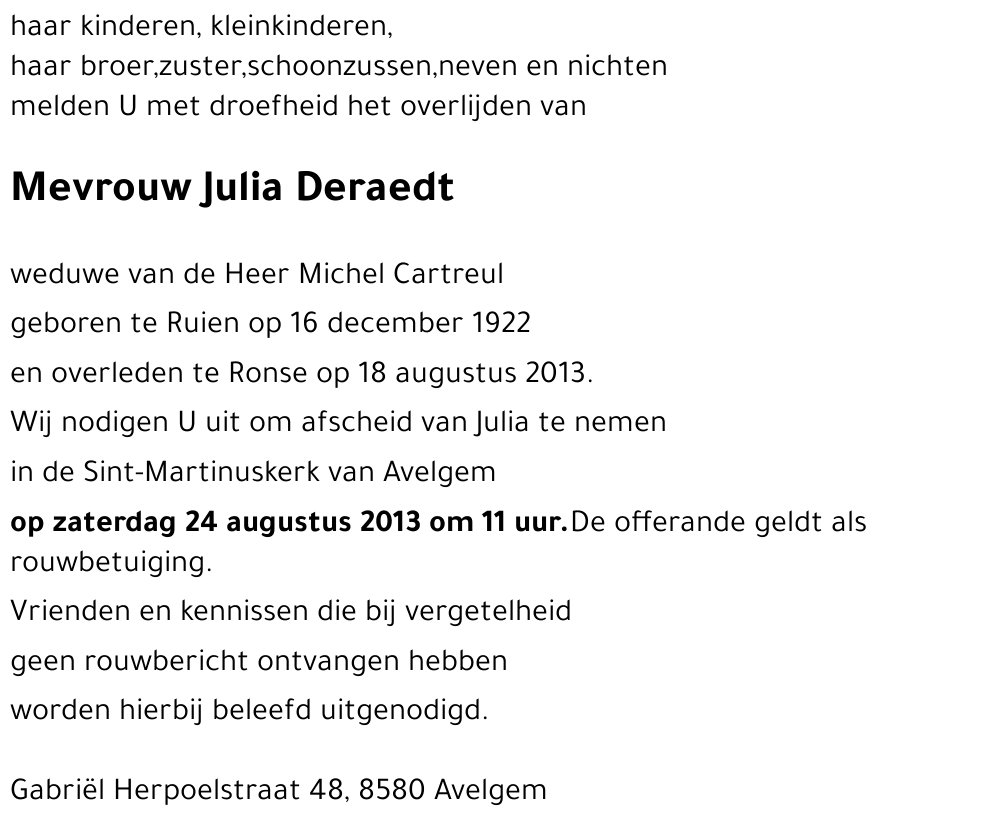 haar kinderen, kleinkinderen,
haar broer,zuster,schoonzussen,neven en nichten
melden U met droefheid het overlijden van

Mevrouw Julia Deraedt

weduwe van de Heer Michel Cartreul
geboren te Ruien op 16 december 1922
en overleden te Ronse op 18 augustus 2013.
Wij nodigen U uit om afscheid van Julia te nemen
in de Sint-Martinuskerk van Avelgem
op zaterdag 24 augustus 2013 om 11 uur.De offerande geldt als rouwbetuiging.
Vrienden en kennissen die bij vergetelheid
geen rouwbericht ontvangen hebben
worden hierbij beleefd uitgenodigd.

Gabriël Herpoelstraat 48, 8580 Avelgem